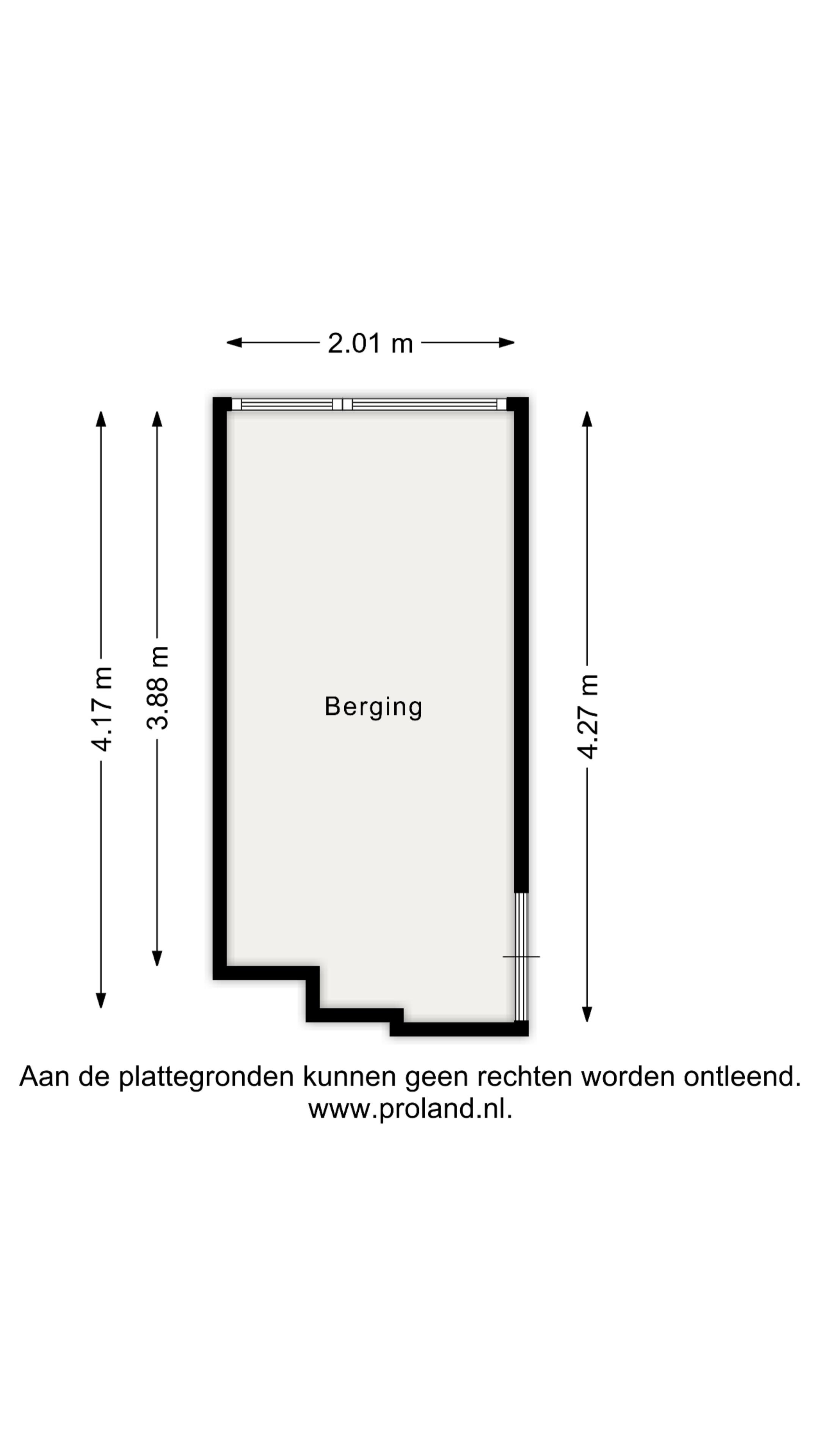 2.01 m

4.17 m

3.88 m

Berging

4.27 m

Aan de plattegronden kunnen geen rechten worden ontleend.
www.proland.nl.